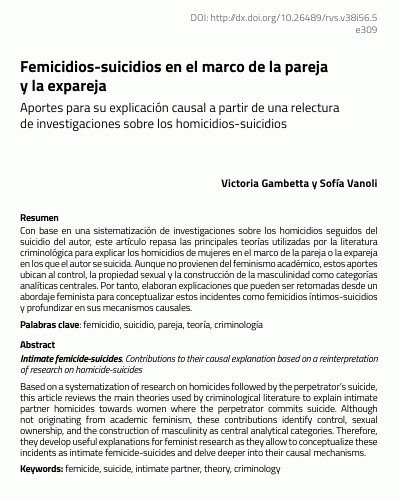 DOI: http://dx.doi.org/10.26489/rvs.v38i56.5
e309

Femicidios-suicidios en el marco de la pareja y la expareja

Aportes para su explicación causal a partir de una relectura de investigaciones sobre los homicidios-suicidios

Victoria Gambetta y Sofía Vanoli

Resumen

Con base en una sistematización de investigaciones sobre los homicidios seguidos del suicidio del autor, este artículo repasa las principales teorías utilizadas por la literatura criminológica para explicar los homicidios de mujeres en el marco de la pareja o la expareja en los que el autor se suicida. Aunque no provienen del feminismo académico, estos aportes ubican al control, la propiedad sexual y la construcción de la masculinidad como categorías analíticas centrales. Por tanto, elaboran explicaciones que pueden ser retomadas desde un abordaje feminista para conceptualizar estos incidentes como femicidios íntimos-suicidios y profundizar en sus mecanismos causales.

Palabras clave: femicidio, suicidio, pareja, teoría, criminología

Abstract

Intimate femicide-suicides. Contributions to their causal explanation based on a reinterpretation of research on homicide-suicides

Based on a systematization of research on homicides followed by the perpetrator's suicide, this article reviews the main theories used by criminological literature to explain intimate partner homicides towards women where the perpetrator commits suicide. Although not originating from academic feminism, these contributions identify control, sexual ownership, and the construction of masculinity as central analytical categories. Therefore, they develop useful explanations for feminist research as they allow to conceptualize these incidents as intimate femicide-suicides and delve deeper into their causal mechanisms.

Keywords: femicide, suicide, intimate partner, theory, criminology